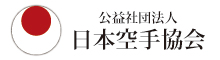 公益社団法人
日本空手協会